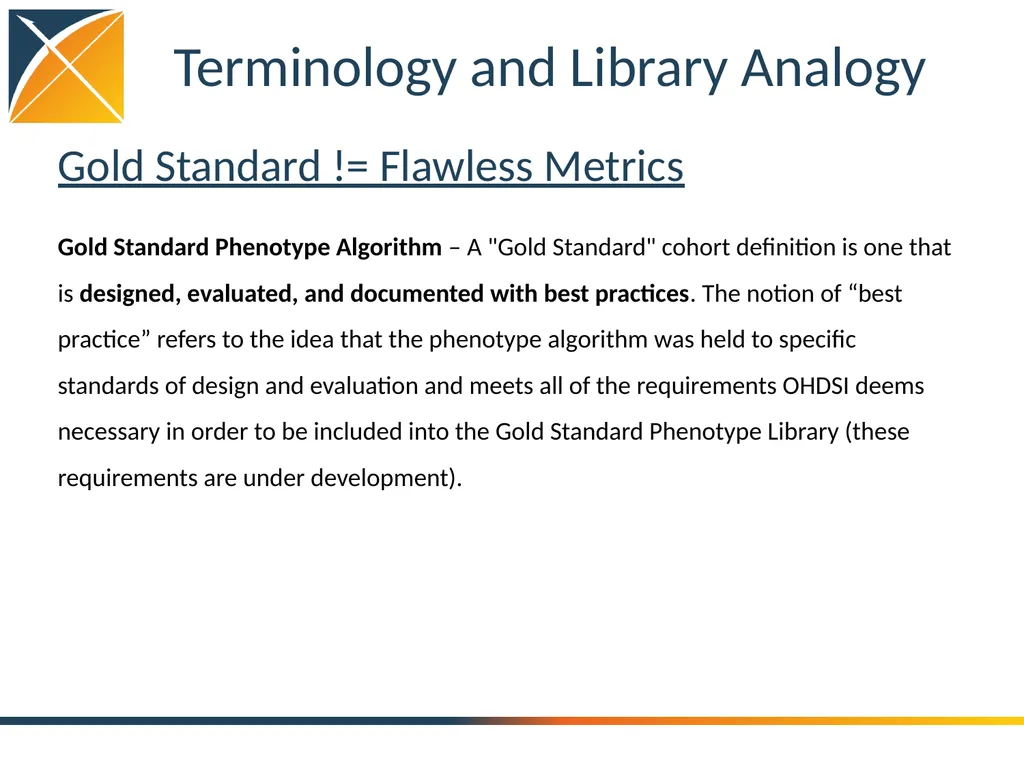 Terminology and Library Analogy

Gold Standard != Flawless Metrics

Gold Standard Phenotype Algorithm – A "Gold Standard" cohort definition is one that is designed, evaluated, and documented with best practices. The notion of “best practice” refers to the idea that the phenotype algorithm was held to specific standards of design and evaluation and meets all of the requirements OHDSI deems necessary in order to be included into the Gold Standard Phenotype Library (these requirements are under development).